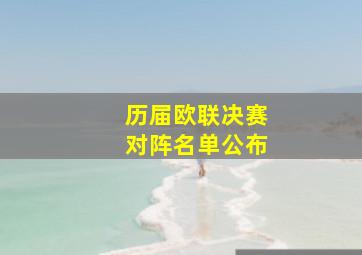 历届欧联决赛
对阵名单公布